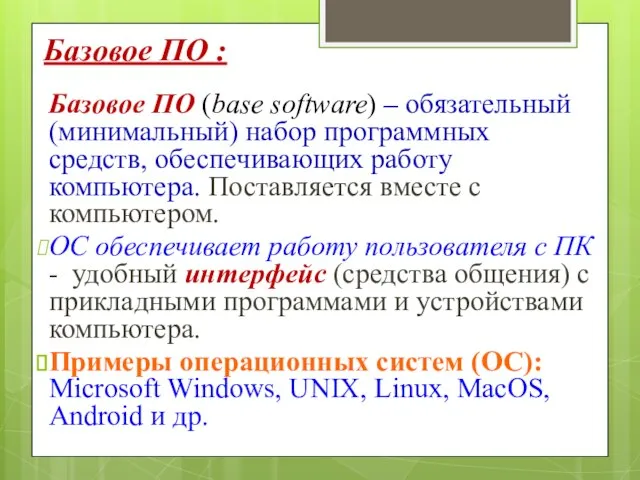 Базовое ПО :

Базовое ПО (base software) – обязательный (минимальный) набор программных средств, обеспечивающих работу компьютера. Поставляется вместе с компьютером.

ОС обеспечивает работу пользователя с ПК - удобный интерфейс (средства общения) с прикладными программами и устройствами компьютера.

Примеры операционных систем (ОС): Microsoft Windows, UNIX, Linux, MacOS, Android и др.